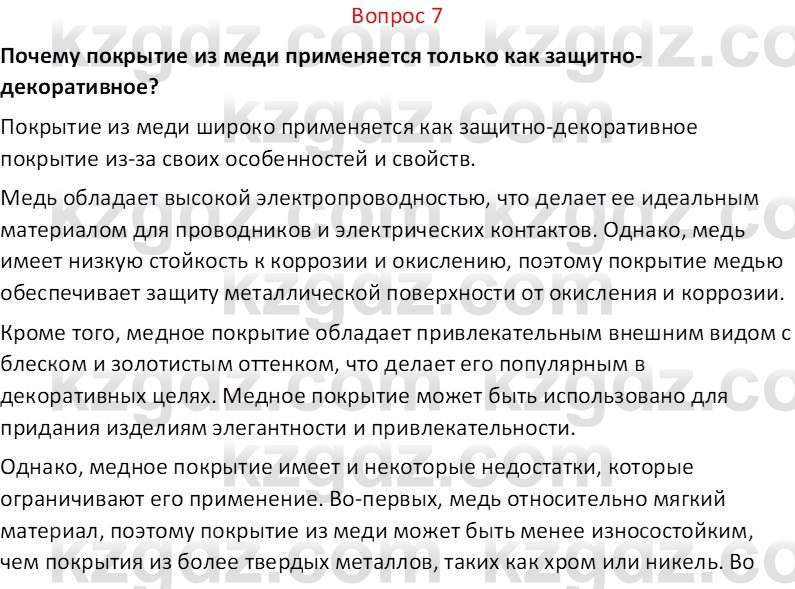 Вопрос 7

Почему покрытие из меди применяется только как защитно-декоративное?

Покрытие из меди широко применяется как защитно-декоративное покрытие из-за своих особенностей и свойств.

Медь обладает высокой электропроводностью, что делает ее идеальным материалом для проводников и электрических контактов. Однако, медь имеет низкую стойкость к коррозии и окислению, поэтому покрытие медью обеспечивает защиту металлической поверхности от окисления и коррозии.

Кроме того, медное покрытие обладает привлекательным внешним видом с блеском и золотистым оттенком, что делает его популярным в декоративных целях. Медное покрытие может быть использовано для придания изделиям элегантности и привлекательности.

Однако, медное покрытие имеет и некоторые недостатки, которые ограничивают его применение. Во-первых, медь относительно мягкий материал, поэтому покрытие из меди может быть менее износостойким, чем покрытия из более твердых металлов, таких как хром или никель. Во

kzgdz.com